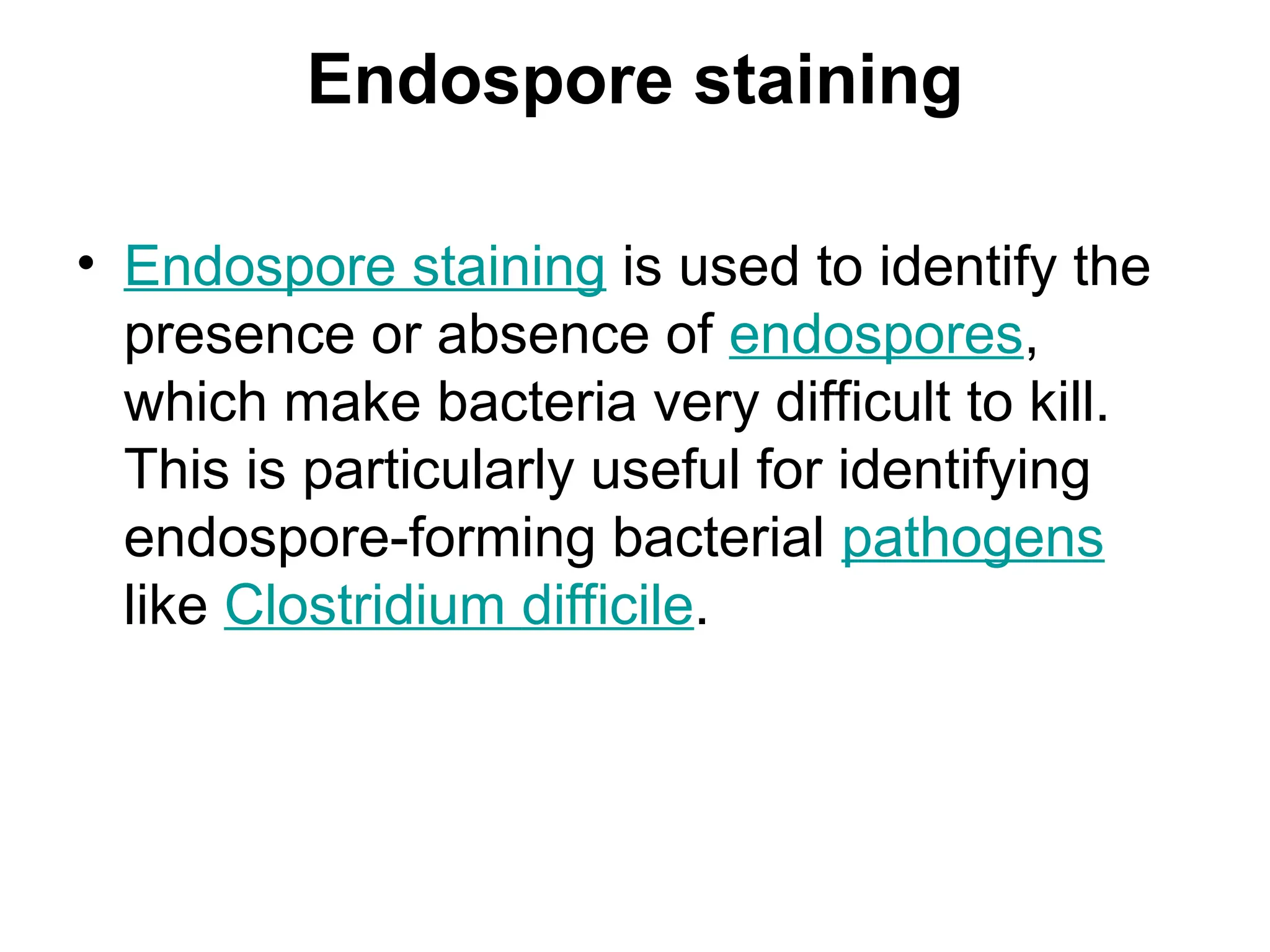 Endospore staining

• Endospore staining is used to identify the presence or absence of endospores, which make bacteria very difficult to kill. This is particularly useful for identifying endospore-forming bacterial pathogens like Clostridium difficile.